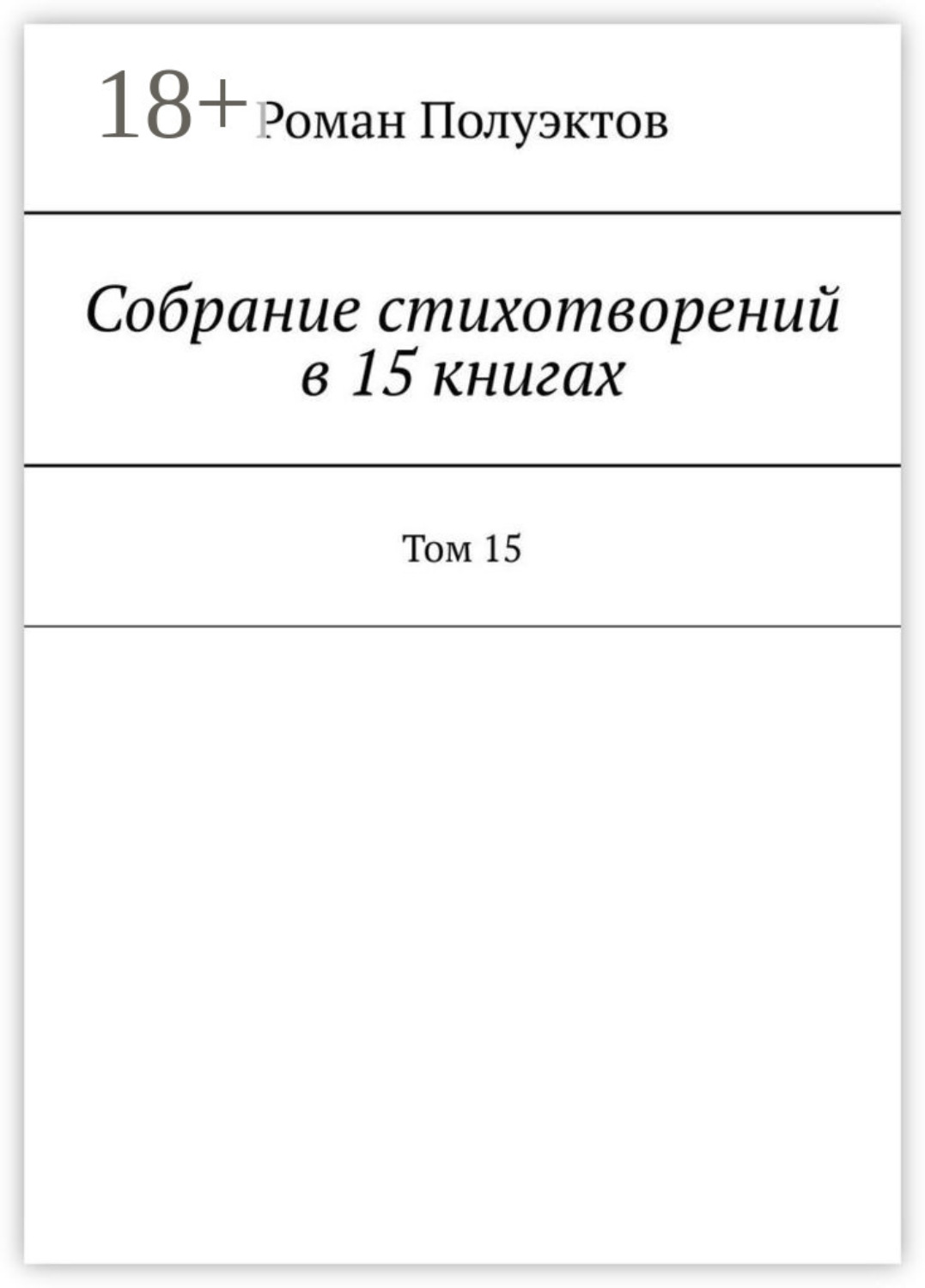 18+ Роман Полуэктов

Собрание стихотворений в 15 книгах

Том 15